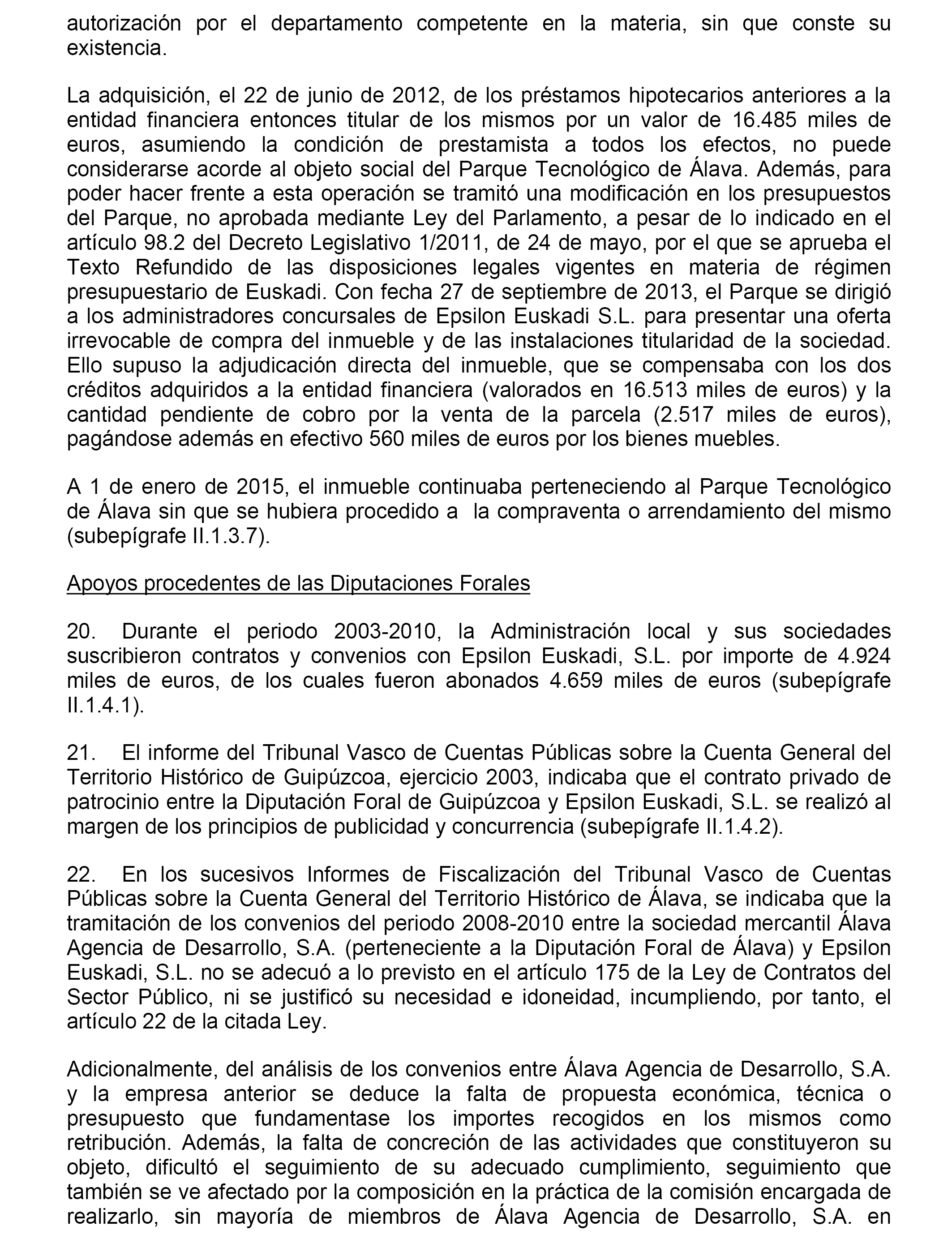 autorización por el departamento competente en la materia, sin que conste su existencia.

La adquisición, el 22 de junio de 2012, de los préstamos hipotecarios anteriores a la entidad financiera entonces titular de los mismos por un valor de 16.485 miles de euros, asumiendo la condición de prestamista a todos los efectos, no puede considerarse acorde al objeto social del Parque Tecnológico de Álava. Además, para poder hacer frente a esta operación se tramitó una modificación en los presupuestos del Parque, no aprobada mediante Ley del Parlamento, a pesar de lo indicado en el artículo 98.2 del Decreto Legislativo 1/2011, de 24 de mayo, por el que se aprueba el Texto Refundido de las disposiciones legales vigentes en materia de régimen presupuestario de Euskadi. Con fecha 27 de septiembre de 2013, el Parque se dirigió a los administradores concursales de Epsilon Euskadi S.L. para presentar una oferta irrevocable de compra del inmueble y de las instalaciones titularidad de la sociedad. Ello supuso la adjudicación directa del inmueble, que se compensaba con los dos créditos adquiridos a la entidad financiera (valorados en 16.513 miles de euros) y la cantidad pendiente de cobro por la venta de la parcela (2.517 miles de euros), pagándose además en efectivo 560 miles de euros por los bienes muebles.

A 1 de enero de 2015, el inmueble continuaba perteneciendo al Parque Tecnológico de Álava sin que se hubiera procedido a la compraventa o arrendamiento del mismo (subepígrafe II.1.3.7).

Apoyos procedentes de las Diputaciones Forales

20. Durante el periodo 2003-2010, la Administración local y sus sociedades suscribieron contratos y convenios con Epsilon Euskadi, S.L. por importe de 4.924 miles de euros, de los cuales fueron abonados 4.659 miles de euros (subepígrafe II.1.4.1).

21. El informe del Tribunal Vasco de Cuentas Públicas sobre la Cuenta General del Territorio Histórico de Guipúzcoa, ejercicio 2003, indicaba que el contrato privado de patrocinio entre la Diputación Foral de Guipúzcoa y Epsilon Euskadi, S.L. se realizó al margen de los principios de publicidad y concurrencia (subepígrafe II.1.4.2).

22. En los sucesivos Informes de Fiscalización del Tribunal Vasco de Cuentas Públicas sobre la Cuenta General del Territorio Histórico de Álava, se indicaba que la tramitación de los convenios del periodo 2008-2010 entre la sociedad mercantil Álava Agencia de Desarrollo, S.A. (perteneciente a la Diputación Foral de Álava) y Epsilon Euskadi, S.L. no se adecuó a lo previsto en el artículo 175 de la Ley de Contratos del Sector Público, ni se justificó su necesidad e idoneidad, incumpliendo, por tanto, el artículo 22 de la citada Ley.

Adicionalmente, del análisis de los convenios entre Álava Agencia de Desarrollo, S.A. y la empresa anterior se deduce la falta de propuesta económica, técnica o presupuesto que fundamentase los importes recogidos en los mismos como retribución. Además, la falta de concreción de las actividades que constituyeron su objeto, dificultó el seguimiento de su adecuado cumplimiento, seguimiento que también se ve afectado por la composición en la práctica de la comisión encargada de realizarlo, sin mayoría de miembros de Álava Agencia de Desarrollo, S.A. en